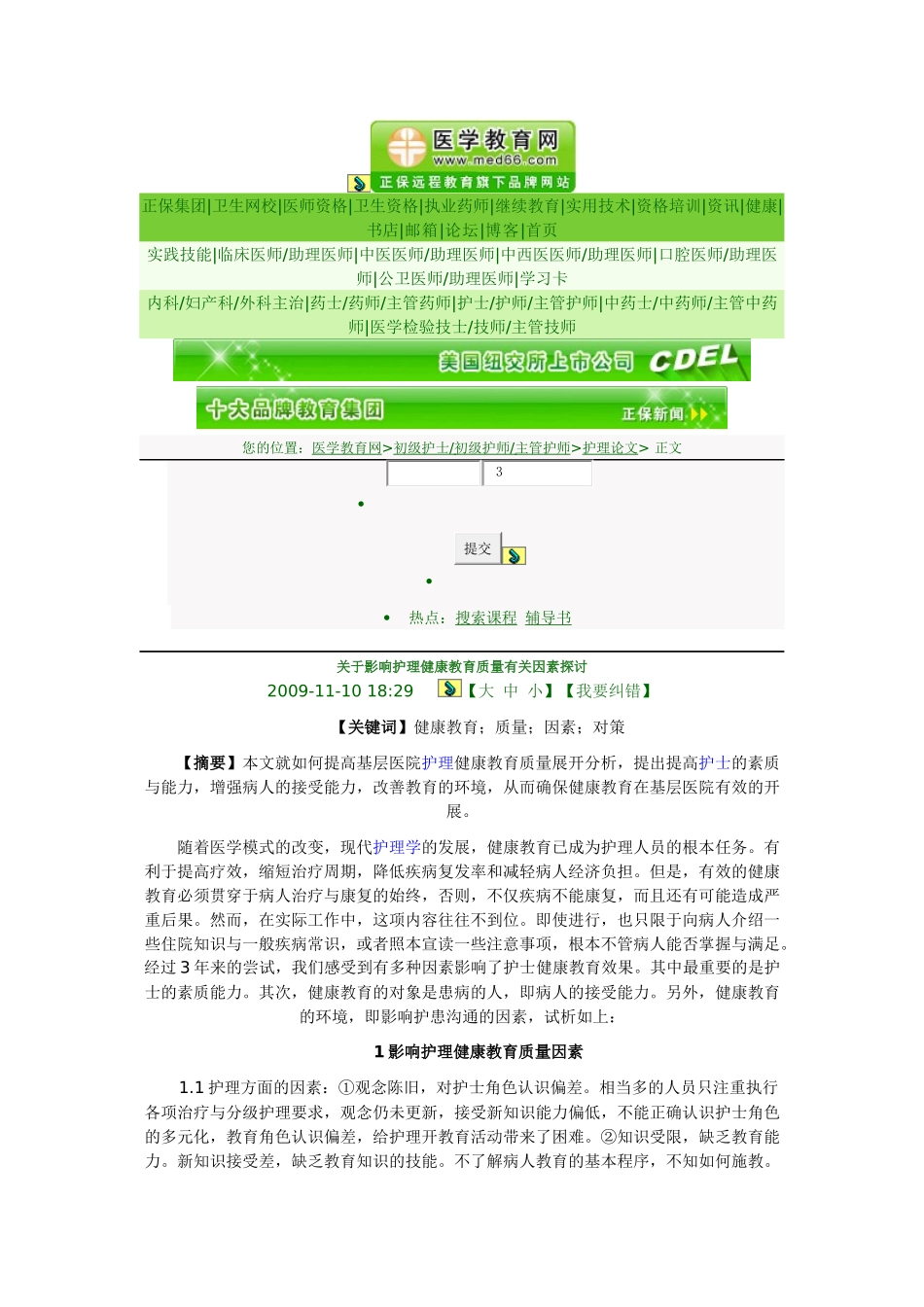 医学教育网
www.med66.com
正保远程教育旗下品牌网站

正保集团|卫生网校|医师资格|卫生资格|执业药师|继续教育|实用技术|资格培训|资讯|健康|书店|邮箱|论坛|博客|首页

实践技能|临床医师/助理医师|中医医师/助理医师|中西医医师/助理医师|口腔医师/助理医师|公卫医师/助理医师|学习卡

内科/妇产科/外科主治|药士/药师/主管药师|护士/护师/主管护师|中药士/中药师/主管中药师|医学检验技士/技师/主管技师

美国纽交所上市公司 CDEL

十大品牌教育集团 正保新闻

您的位置：医学教育网>初级护士/初级护师/主管护师>护理论文> 正文

3

提交

热点：搜索课程 辅导书

关于影响护理健康教育质量有关因素探讨

2009-11-10 18:29 【大 中 小】【我要纠错】

【关键词】健康教育；质量；因素；对策

【摘要】本文就如何提高基层医院护理健康教育质量展开分析，提出提高护士的素质与能力，增强病人的接受能力，改善教育的环境，从而确保健康教育在基层医院有效的开展。

随着医学模式的改变，现代护理学的发展，健康教育已成为护理人员的根本任务。有利于提高疗效，缩短治疗周期，降低疾病复发率和减轻病人经济负担。但是，有效的健康教育必须贯穿于病人治疗与康复的始终，否则，不仅疾病不能康复，而且还有可能造成严重后果。然而，在实际工作中，这项内容往往不到位。即使进行，也只限于向病人介绍一些住院知识与一般疾病常识，或者照本宣读一些注意事项，根本不管病人能否掌握与满足。经过 3 年来的尝试，我们感受到有多种因素影响了护士健康教育效果。其中最重要的是护士的素质能力。其次，健康教育的对象是患病的人，即病人的接受能力。另外，健康教育的环境，即影响护患沟通的因素，试析如上：

1 影响护理健康教育质量因素

1.1 护理方面的因素：①观念陈旧，对护士角色认识偏差。相当多的人员只注重执行各项治疗与分级护理要求，观念仍未更新，接受新知识能力偏低，不能正确认识护士角色的多元化，教育角色认识偏差，给护理开教育活动带来了困难。②知识受限，缺乏教育能力。新知识接受差，缺乏教育知识的技能。不了解病人教育的基本程序，不知如何施教。